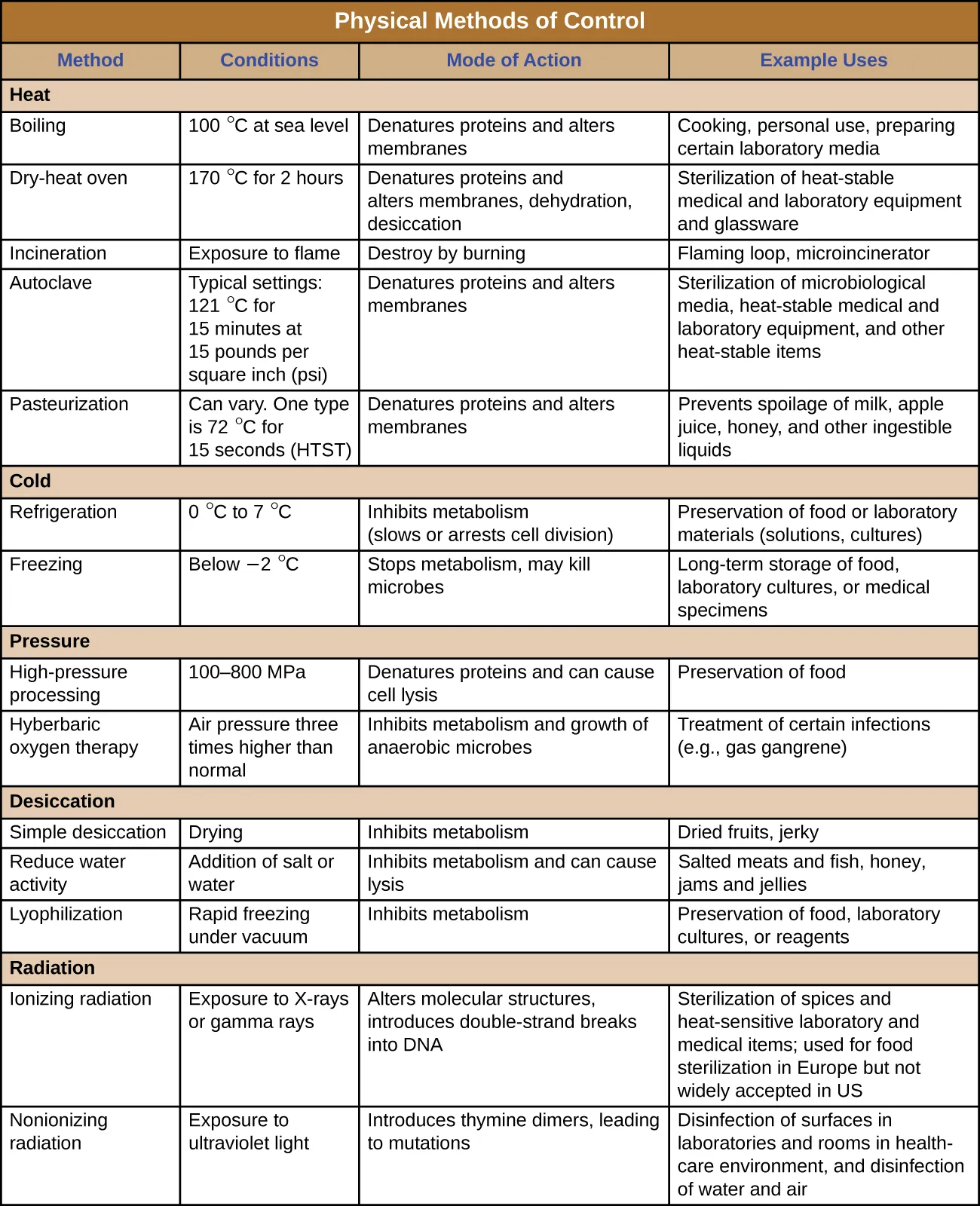 Physical Methods of Control

| Method | Conditions | Mode of Action | Example Uses |
|---|---|---|---|
| **Heat** | | | |
| Boiling | 100 °C at sea level | Denatures proteins and alters membranes | Cooking, personal use, preparing certain laboratory media |
| Dry-heat oven | 170 °C for 2 hours | Denatures proteins and alters membranes, dehydration, desiccation | Sterilization of heat-stable medical and laboratory equipment and glassware |
| Incineration | Exposure to flame | Destroy by burning | Flaming loop, microincinerator |
| Autoclave | Typical settings: 121 °C for 15 minutes at 15 pounds per square inch (psi) | Denatures proteins and alters membranes | Sterilization of microbiological media, heat-stable medical and laboratory equipment, and other heat-stable items |
| Pasteurization | Can vary. One type is 72 °C for 15 seconds (HTST) | Denatures proteins and alters membranes | Prevents spoilage of milk, apple juice, honey, and other ingestible liquids |
| **Cold** | | | |
| Refrigeration | 0 °C to 7 °C | Inhibits metabolism (slows or arrests cell division) | Preservation of food or laboratory materials (solutions, cultures) |
| Freezing | Below −2 °C | Stops metabolism, may kill microbes | Long-term storage of food, laboratory cultures, or medical specimens |
| **Pressure** | | | |
| High-pressure processing | 100–800 MPa | Denatures proteins and can cause cell lysis | Preservation of food |
| Hyberbaric oxygen therapy | Air pressure three times higher than normal | Inhibits metabolism and growth of anaerobic microbes | Treatment of certain infections (e.g., gas gangrene) |
| **Desiccation** | | | |
| Simple desiccation | Drying | Inhibits metabolism | Dried fruits, jerky |
| Reduce water activity | Addition of salt or water | Inhibits metabolism and can cause lysis | Salted meats and fish, honey, jams and jellies |
| Lyophilization | Rapid freezing under vacuum | Inhibits metabolism | Preservation of food, laboratory cultures, or reagents |
| **Radiation** | | | |
| Ionizing radiation | Exposure to X-rays or gamma rays | Alters molecular structures, introduces double-strand breaks into DNA | Sterilization of spices and heat-sensitive laboratory and medical items; used for food sterilization in Europe but not widely accepted in US |
| Nonionizing radiation | Exposure to ultraviolet light | Introduces thymine dimers, leading to mutations | Disinfection of surfaces in laboratories and rooms in health-care environment, and disinfection of water and air |